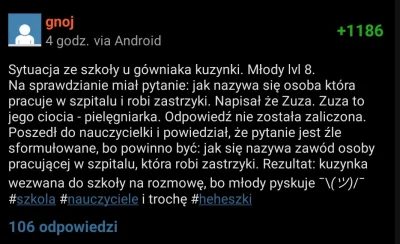 gnoj
4 godz. via Android
+1186

Sytuacja ze szkoły u gówniaka kuzynki. Młody lvl 8.
Na sprawdzianie miał pytanie: jak nazywa się osoba która pracuje w szpitalu i robi zastrzyki. Napisał że Zuza. Zuza to jego ciocia - pielęgniarka. Odpowiedź nie została zaliczona. Poszedł do nauczycielki i powiedział, że pytanie jest źle sformułowane, bo powinno być: jak się nazywa zawód osoby pracującej w szpitalu, która robi zastrzyki. Rezultat: kuzynka wezwana do szkoły na rozmowę, bo młody pyskuje ¯\(ツ)/¯
#szkola #nauczyciele i trochę #heheszki

106 odpowiedzi